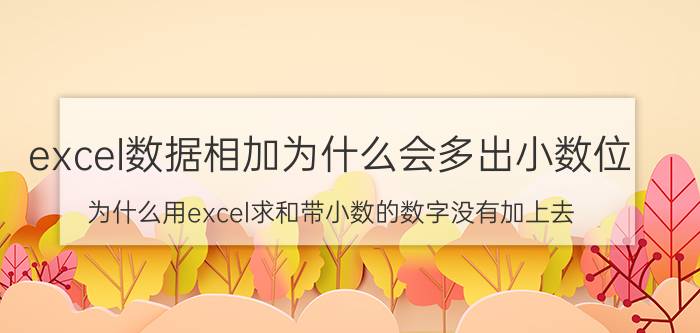 excel数据相加为什么会多出小数位

为什么用excel求和带小数的数字没有加上去